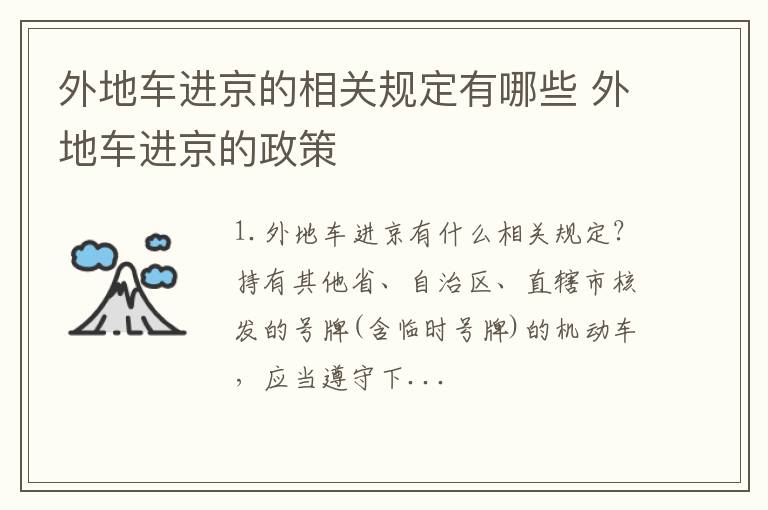 外地车进京的相关规定有哪些 外地车进京的政策

1. 外地车进京有什么相关规定？持有其他省、自治区、直辖市核发的号牌(含临时号牌)的机动车，应当遵守下...